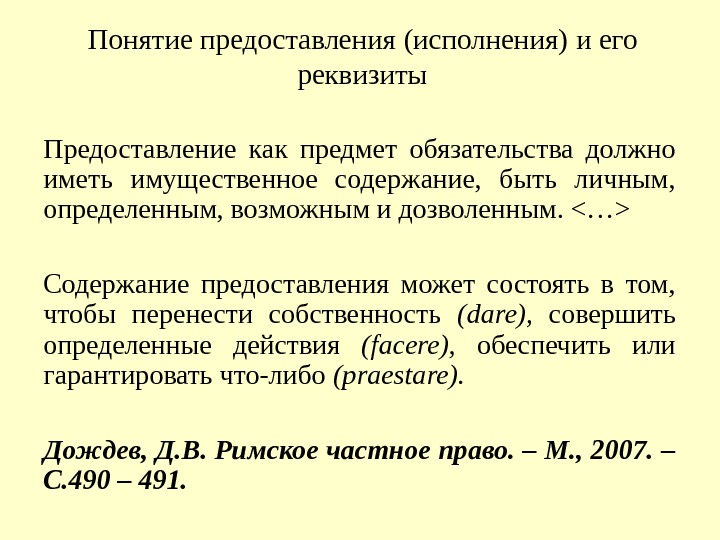 Понятие предоставления (исполнения) и его реквизиты

Предоставление как предмет обязательства должно иметь имущественное содержание, быть личным, определенным, возможным и дозволенным. <…>

Содержание предоставления может состоять в том, чтобы перенести собственность (dare), совершить определенные действия (facere), обеспечить или гарантировать что-либо (praestare).

Дождев, Д.В. Римское частное право. – М., 2007. – С.490 – 491.